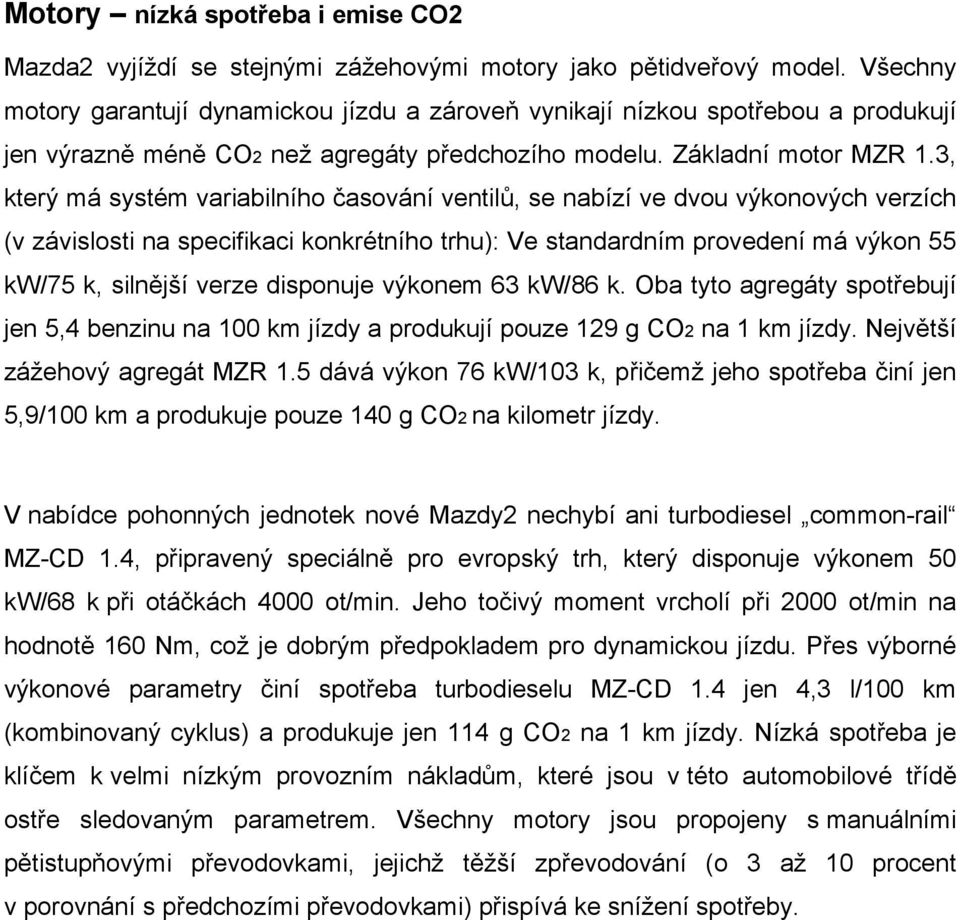 Motory – nízká spotřeba i emise CO2

Mazda2 vyjíždí se stejnými zážehovými motory jako pětidveřový model. Všechny motory garantují dynamickou jízdu a zároveň vynikají nízkou spotřebou a produkují jen výrazně méně $CO_2$ než agregáty předchozího modelu. Základní motor MZR 1.3, který má systém variabilního časování ventilů, se nabízí ve dvou výkonových verzích (v závislosti na specifikaci konkrétního trhu): Ve standardním provedení má výkon 55 kW/75 k, silnější verze disponuje výkonem 63 kW/86 k. Oba tyto agregáty spotřebují jen 5,4 benzinu na 100 km jízdy a produkují pouze 129 g $CO_2$ na 1 km jízdy. Největší zážehový agregát MZR 1.5 dává výkon 76 kW/103 k, přičemž jeho spotřeba činí jen 5,9/100 km a produkuje pouze 140 g $CO_2$ na kilometr jízdy.

V nabídce pohonných jednotek nové Mazdy2 nechybí ani turbodiesel „common-rail“ MZ-CD 1.4, připravený speciálně pro evropský trh, který disponuje výkonem 50 kW/68 k při otáčkách 4000 ot/min. Jeho točivý moment vrcholí při 2000 ot/min na hodnotě 160 Nm, což je dobrým předpokladem pro dynamickou jízdu. Přes výborné výkonové parametry činí spotřeba turbodieselu MZ-CD 1.4 jen 4,3 l/100 km (kombinovaný cyklus) a produkuje jen 114 g $CO_2$ na 1 km jízdy. Nízká spotřeba je klíčem k velmi nízkým provozním nákladům, které jsou v této automobilové třídě ostře sledovaným parametrem. Všechny motory jsou propojeny s manuálními pětistupňovými převodovkami, jejichž těžší zpřevodování (o 3 až 10 procent v porovnání s předchozími převodovkami) přispívá ke snížení spotřeby.